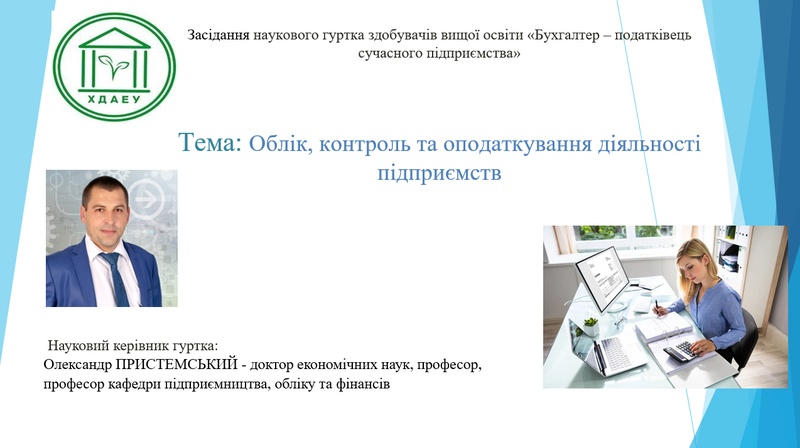 ХДАЕУ

Засідання наукового гуртка здобувачів вищої освіти «Бухгалтер – податківець сучасного підприємства»

Тема: Облік, контроль та оподаткування діяльності підприємств

Науковий керівник гуртка:
Олександр ПРИСТЕМСЬКИЙ - доктор економічних наук, професор, професор кафедри підприємництва, обліку та фінансів